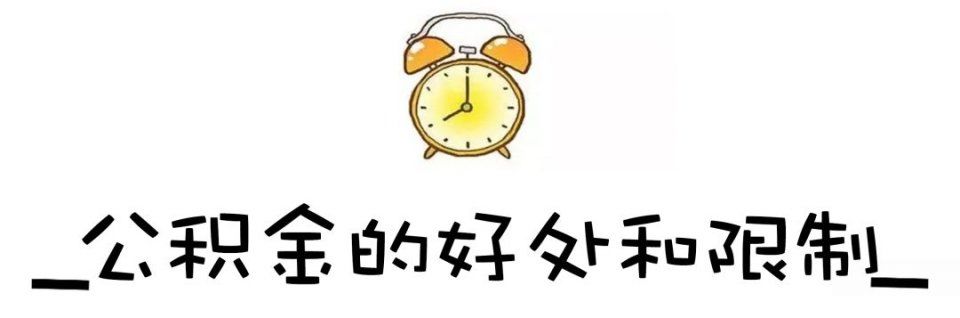 _公积金的好处和限制_